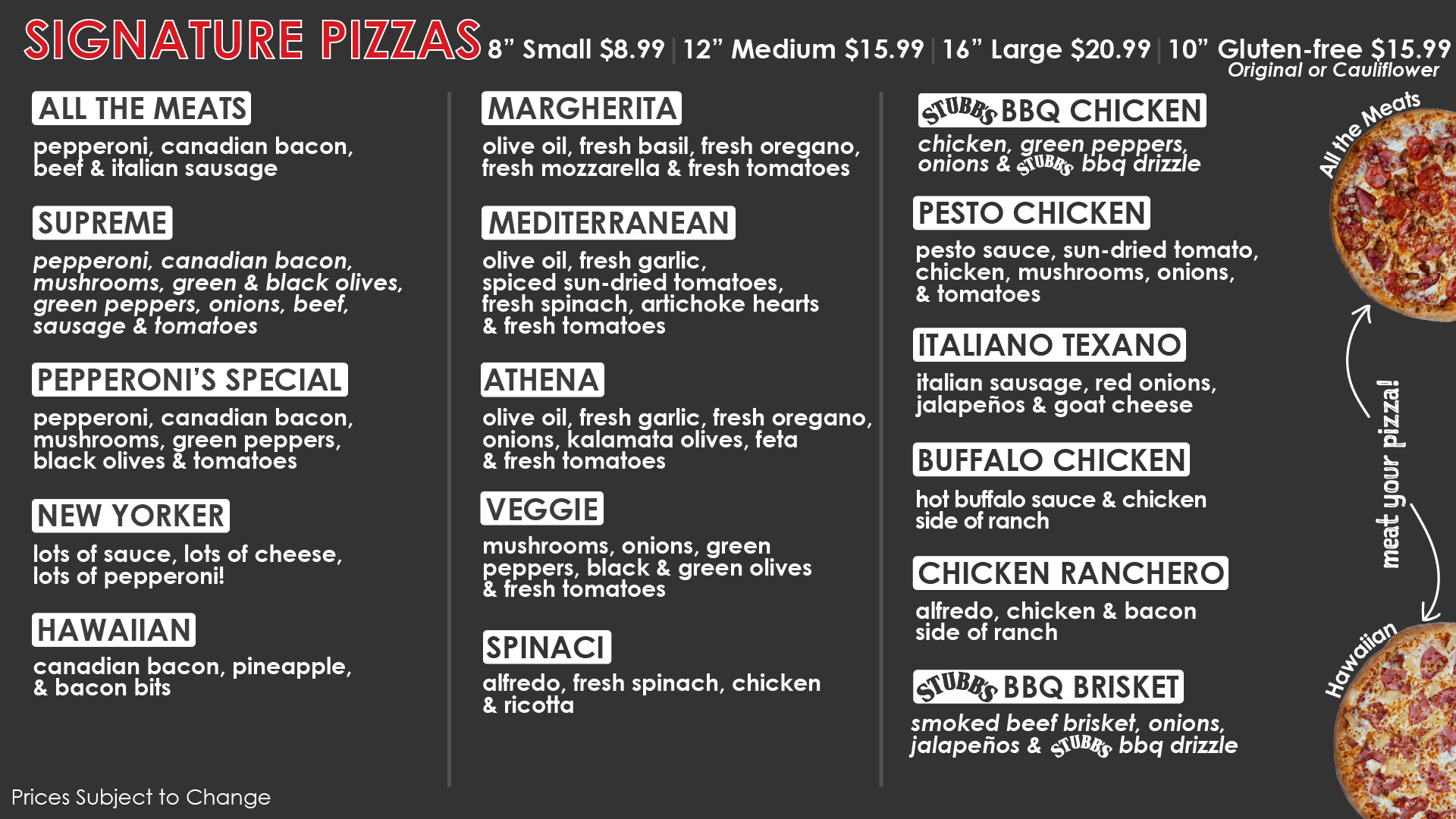 SIGNATURE PIZZAS 8" Small $8.99 | 12" Medium $15.99 | 16" Large $20.99 | 10" Gluten-free $15.99
Original or Cauliflower

ALL THE MEATS
pepperoni, canadian bacon, beef & italian sausage

SUPREME
pepperoni, canadian bacon, mushrooms, green & black olives, green peppers, onions, beef, sausage & tomatoes

PEPPERONI'S SPECIAL
pepperoni, canadian bacon, mushrooms, green peppers, black olives & tomatoes

NEW YORKER
lots of sauce, lots of cheese, lots of pepperoni!

HAWAIIAN
canadian bacon, pineapple, & bacon bits

MARGHERITA
olive oil, fresh basil, fresh oregano, fresh mozzarella & fresh tomatoes

MEDITERRANEAN
olive oil, fresh garlic, spiced sun-dried tomatoes, fresh spinach, artichoke hearts & fresh tomatoes

ATHENA
olive oil, fresh garlic, fresh oregano, onions, kalamata olives, feta & fresh tomatoes

VEGGIE
mushrooms, onions, green peppers, black & green olives & fresh tomatoes

SPINACI
alfredo, fresh spinach, chicken & ricotta

STUBB'S BBQ CHICKEN
chicken, green peppers, onions & STUBB'S bbq drizzle

PESTO CHICKEN
pesto sauce, sun-dried tomato, chicken, mushrooms, onions, & tomatoes

ITALIANO TEXANO
italian sausage, red onions, jalapeños & goat cheese

BUFFALO CHICKEN
hot buffalo sauce & chicken side of ranch

CHICKEN RANCHERO
alfredo, chicken & bacon side of ranch

STUBB'S BBQ BRISKET
smoked beef brisket, onions, jalapeños & STUBB'S bbq drizzle

All the Meats
meat your pizza!
Hawaiian

Prices Subject to Change